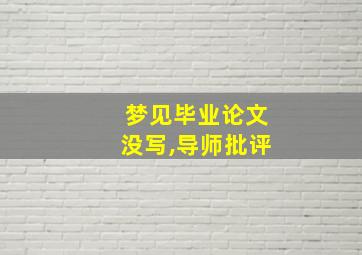 梦见毕业论文没写,导师批评